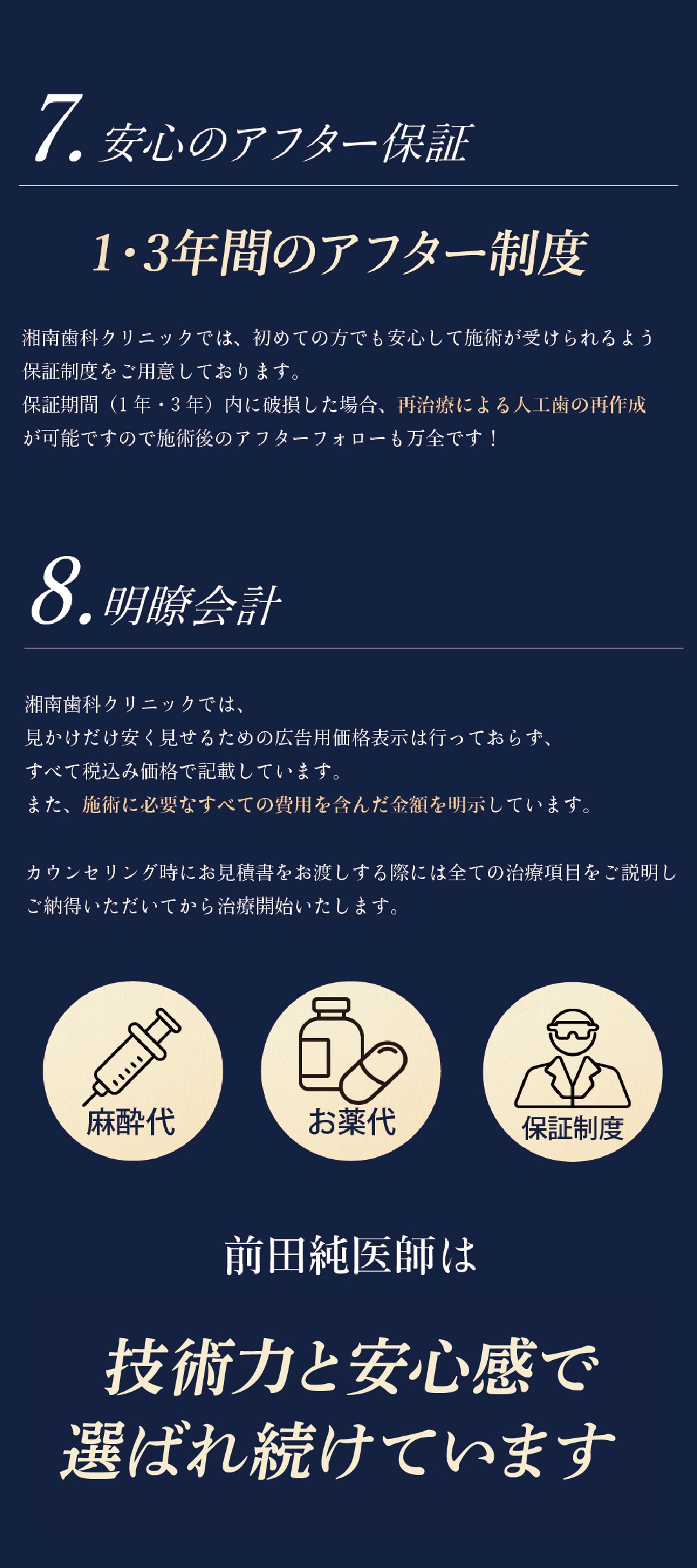 7. 安心のアフター保証

1・3年間のアフター制度

湘南歯科クリニックでは、初めての方でも安心して施術が受けられるよう保証制度をご用意しております。
保証期間（1年・3年）内に破損した場合、再治療による人工歯の再作成が可能ですので施術後のアフターフォローも万全です！

8. 明瞭会計

湘南歯科クリニックでは、
見かけだけ安く見せるための広告用価格表示は行っておらず、
すべて税込み価格で記載しています。
また、施術に必要なすべての費用を含んだ金額を明示しています。

カウンセリング時にお見積書をお渡しする際には全ての治療項目をご説明しご納得いただいてから治療開始いたします。

麻酔代

お薬代

保証制度

前田純医師は

技術力と安心感で
選ばれ続けています